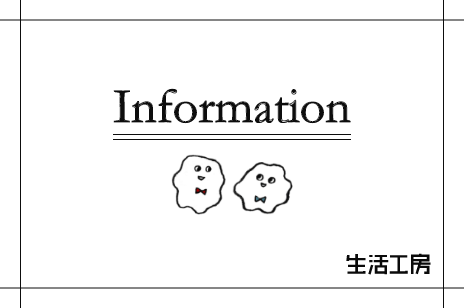 Information

生活工房